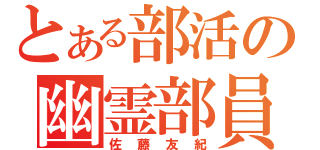 とある部活の
幽霊部員
佐藤友紀